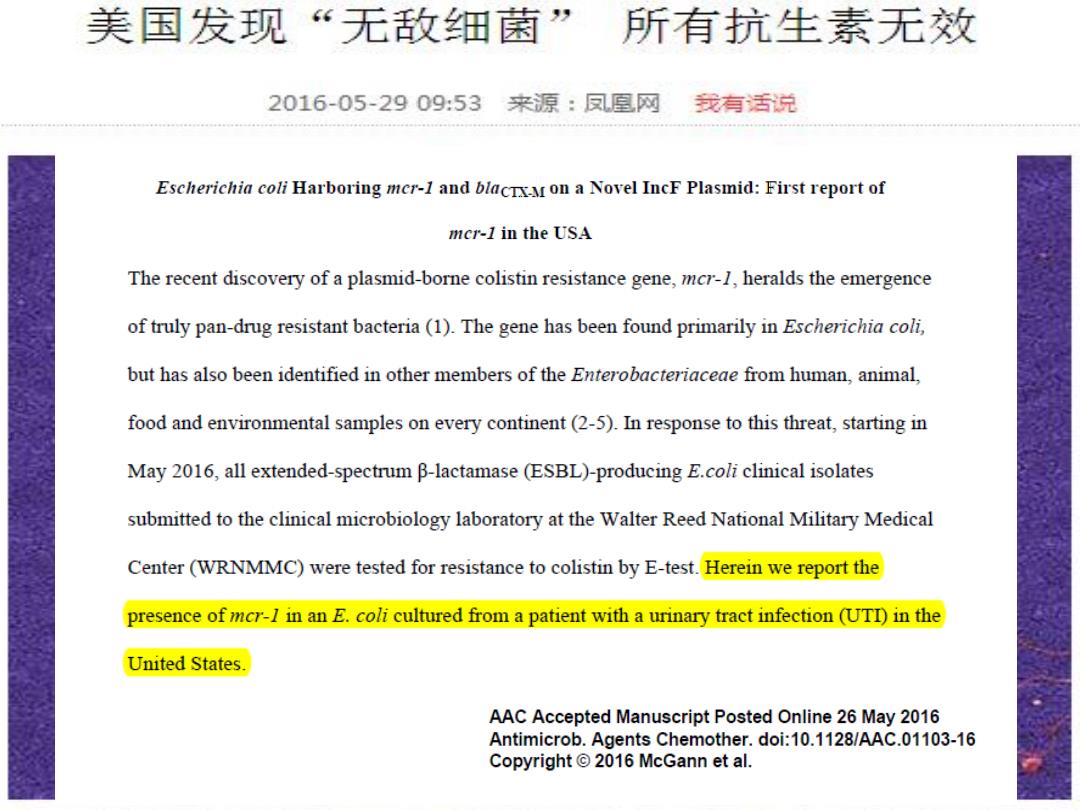 美国发现“无敌细菌” 所有抗生素无效

2016-05-29 09:53 来源：凤凰网 我有话说

Escherichia coli Harboring mcr-1 and $bla_{CTX-M}$ on a Novel IncF Plasmid: First report of mcr-1 in the USA

The recent discovery of a plasmid-borne colistin resistance gene, mcr-1, heralds the emergence of truly pan-drug resistant bacteria (1). The gene has been found primarily in Escherichia coli, but has also been identified in other members of the Enterobacteriaceae from human, animal, food and environmental samples on every continent (2-5). In response to this threat, starting in May 2016, all extended-spectrum β-lactamase (ESBL)-producing E.coli clinical isolates submitted to the clinical microbiology laboratory at the Walter Reed National Military Medical Center (WRNMMC) were tested for resistance to colistin by E-test. Herein we report the presence of mcr-1 in an E. coli cultured from a patient with a urinary tract infection (UTI) in the United States.

AAC Accepted Manuscript Posted Online 26 May 2016
Antimicrob. Agents Chemother. doi:10.1128/AAC.01103-16
Copyright © 2016 McGann et al.